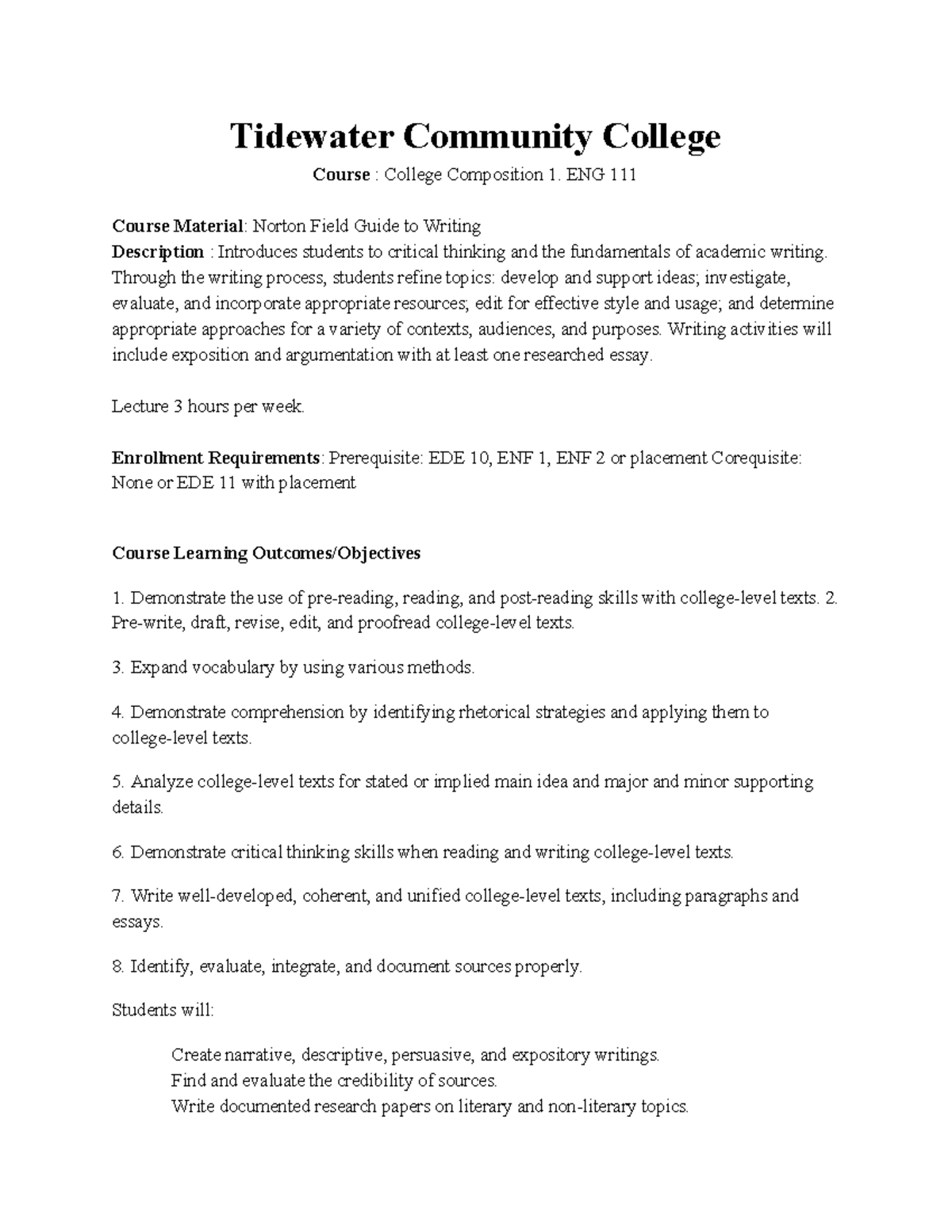 Tidewater Community College

Course : College Composition 1. ENG 111

Course Material: Norton Field Guide to Writing
Description : Introduces students to critical thinking and the fundamentals of academic writing. Through the writing process, students refine topics: develop and support ideas; investigate, evaluate, and incorporate appropriate resources; edit for effective style and usage; and determine appropriate approaches for a variety of contexts, audiences, and purposes. Writing activities will include exposition and argumentation with at least one researched essay.

Lecture 3 hours per week.

Enrollment Requirements: Prerequisite: EDE 10, ENF 1, ENF 2 or placement Corequisite: None or EDE 11 with placement

Course Learning Outcomes/Objectives

1. Demonstrate the use of pre-reading, reading, and post-reading skills with college-level texts. 2. Pre-write, draft, revise, edit, and proofread college-level texts.

3. Expand vocabulary by using various methods.

4. Demonstrate comprehension by identifying rhetorical strategies and applying them to college-level texts.

5. Analyze college-level texts for stated or implied main idea and major and minor supporting details.

6. Demonstrate critical thinking skills when reading and writing college-level texts.

7. Write well-developed, coherent, and unified college-level texts, including paragraphs and essays.

8. Identify, evaluate, integrate, and document sources properly.

Students will:

Create narrative, descriptive, persuasive, and expository writings.
Find and evaluate the credibility of sources.
Write documented research papers on literary and non-literary topics.